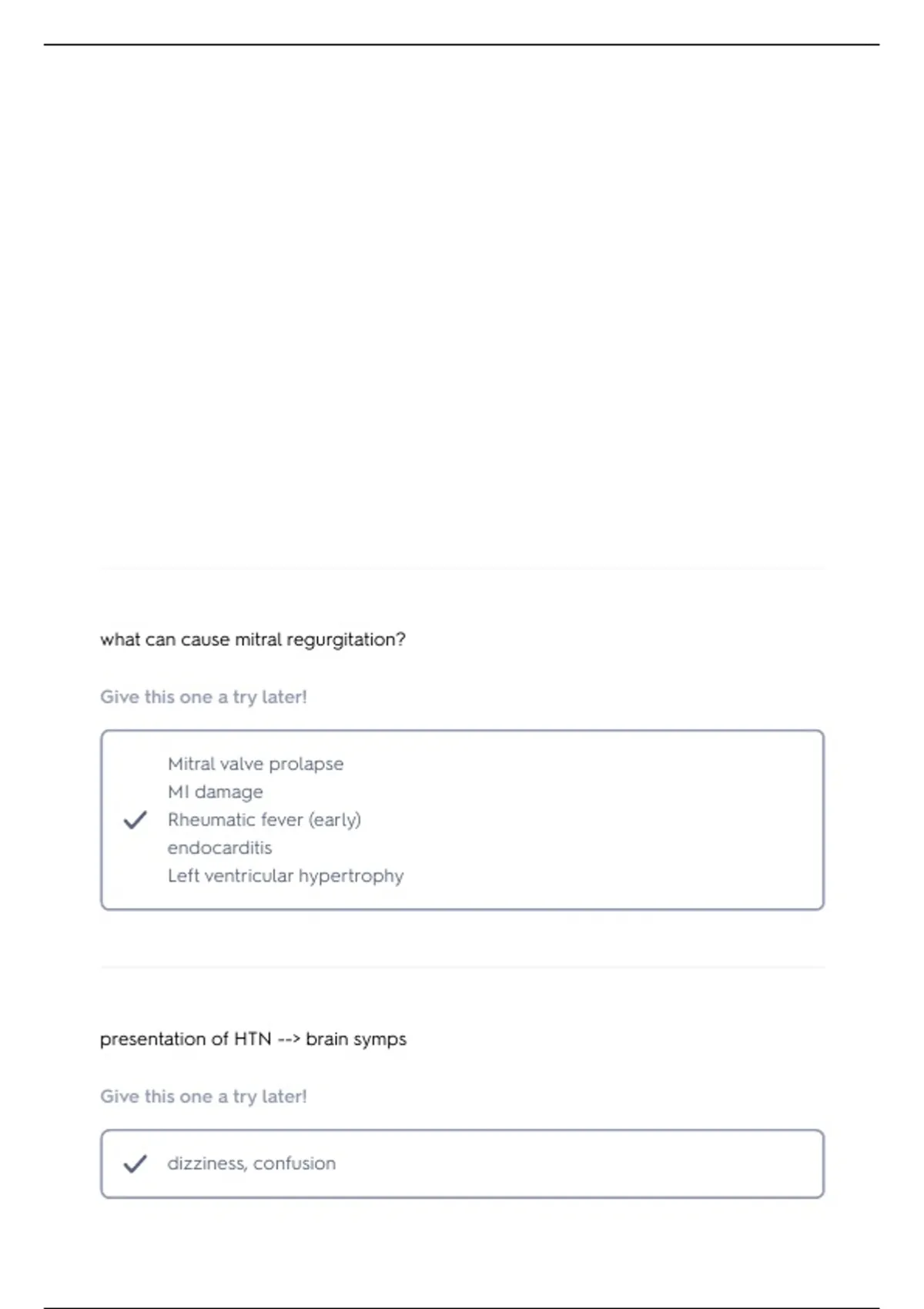 what can cause mitral regurgitation?

Give this one a try later!

Mitral valve prolapse
MI damage
Rheumatic fever (early)
endocarditis
Left ventricular hypertrophy

presentation of HTN --> brain symps

Give this one a try later!

dizziness, confusion